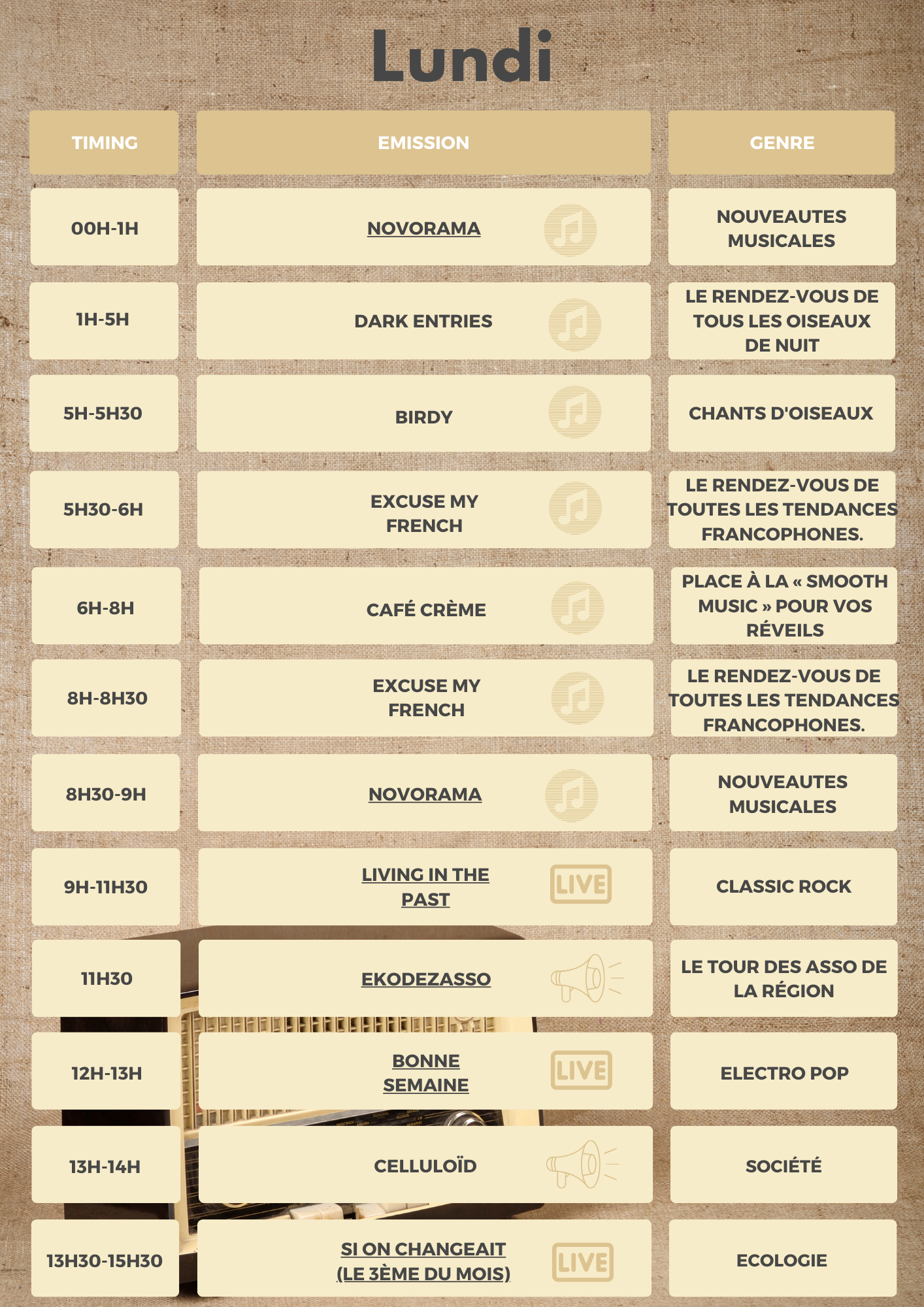 Lundi

| TIMING | EMISSION | GENRE |
|---|---|---|
| 00H-1H | NOVORAMA | NOUVEAUTES MUSICALES |
| 1H-5H | DARK ENTRIES | LE RENDEZ-VOUS DE TOUS LES OISEAUX DE NUIT |
| 5H-5H30 | BIRDY | CHANTS D'OISEAUX |
| 5H30-6H | EXCUSE MY FRENCH | LE RENDEZ-VOUS DE TOUTES LES TENDANCES FRANCOPHONES. |
| 6H-8H | CAFÉ CRÈME | PLACE À LA « SMOOTH MUSIC » POUR VOS RÉVEILS |
| 8H-8H30 | EXCUSE MY FRENCH | LE RENDEZ-VOUS DE TOUTES LES TENDANCES FRANCOPHONES. |
| 8H30-9H | NOVORAMA | NOUVEAUTES MUSICALES |
| 9H-11H30 | LIVING IN THE PAST LIVE | CLASSIC ROCK |
| 11H30 | EKODEZASSO | LE TOUR DES ASSO DE LA RÉGION |
| 12H-13H | BONNE SEMAINE LIVE | ELECTRO POP |
| 13H-14H | CELLULOÏD | SOCIÉTÉ |
| 13H30-15H30 | SI ON CHANGEAIT (LE 3ÈME DU MOIS) LIVE | ECOLOGIE |